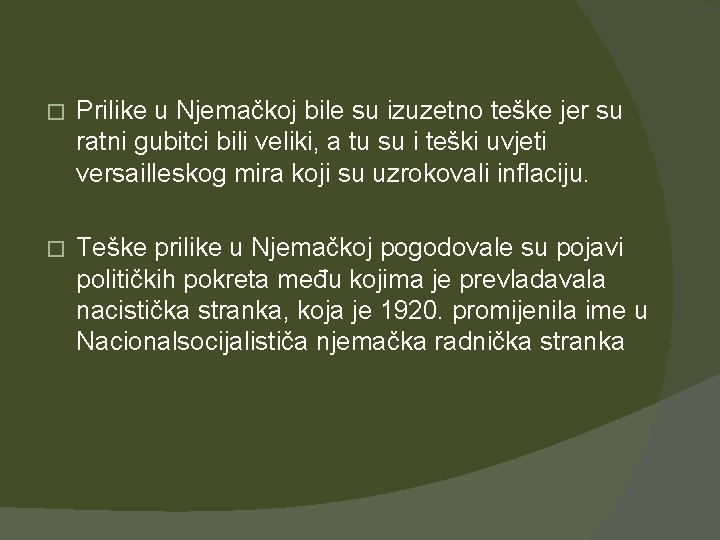 Prilike u Njemačkoj bile su izuzetno teške jer su ratni gubitci bili veliki, a tu su i teški uvjeti versailleskog mira koji su uzrokovali inflaciju.

Teške prilike u Njemačkoj pogodovale su pojavi političkih pokreta među kojima je prevladavala nacistička stranka, koja je 1920. promijenila ime u Nacionalsocijalističa njemačka radnička stranka